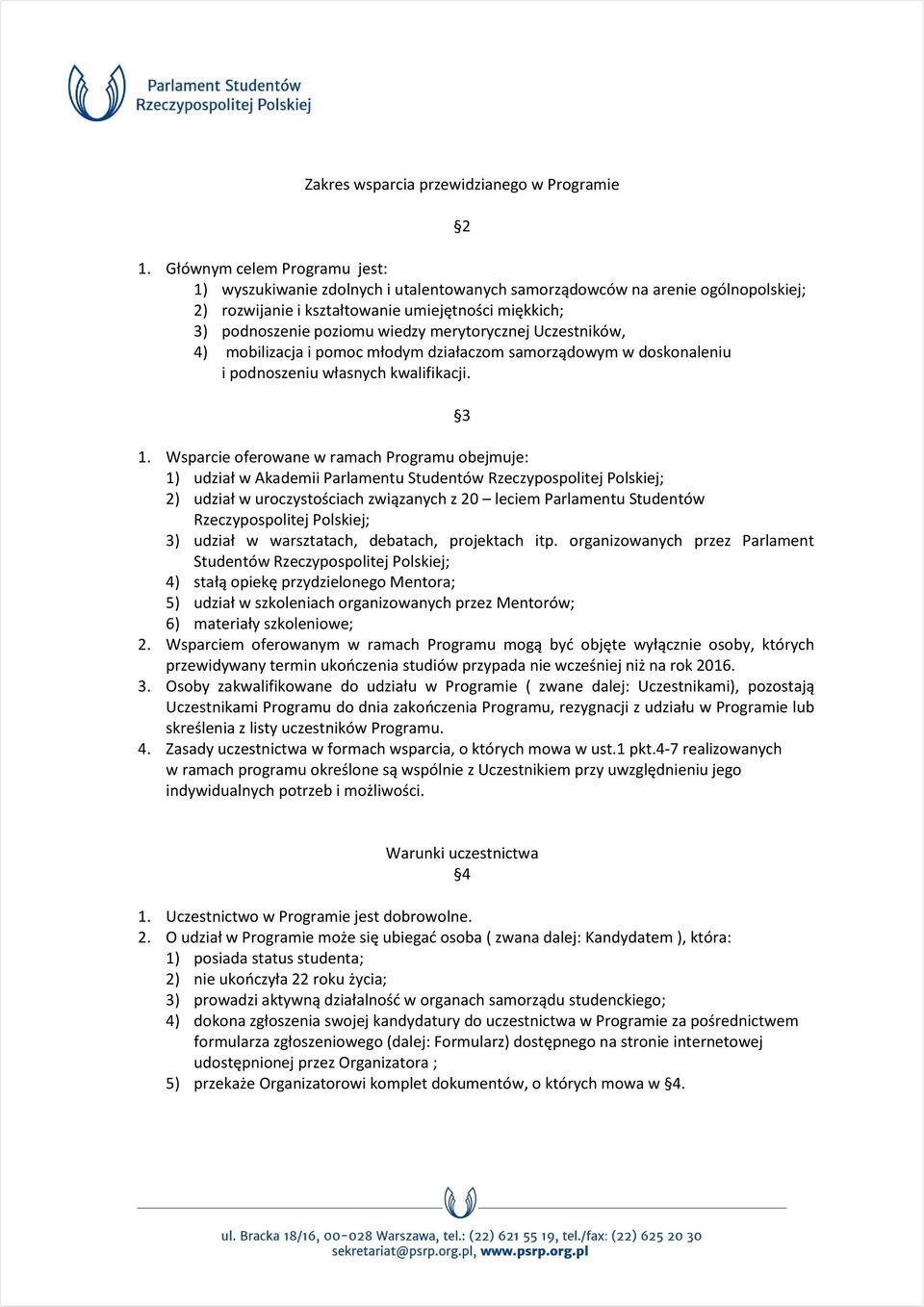 Parlament Studentów
Rzeczypospolitej Polskiej

Zakres wsparcia przewidzianego w Programie

§2

1. Głównym celem Programu jest:
1) wyszukiwanie zdolnych i utalentowanych samorządowców na arenie ogólnopolskiej;
2) rozwijanie i kształtowanie umiejętności miękkich;
3) podnoszenie poziomu wiedzy merytorycznej Uczestników,
4) mobilizacja i pomoc młodym działaczom samorządowym w doskonaleniu i podnoszeniu własnych kwalifikacji.

§3

1. Wsparcie oferowane w ramach Programu obejmuje:
1) udział w Akademii Parlamentu Studentów Rzeczypospolitej Polskiej;
2) udział w uroczystościach związanych z 20 – leciem Parlamentu Studentów Rzeczypospolitej Polskiej;
3) udział w warsztatach, debatach, projektach itp. organizowanych przez Parlament Studentów Rzeczypospolitej Polskiej;
4) stałą opiekę przydzielonego Mentora;
5) udział w szkoleniach organizowanych przez Mentorów;
6) materiały szkoleniowe;
2. Wsparciem oferowanym w ramach Programu mogą być objęte wyłącznie osoby, których przewidywany termin ukończenia studiów przypada nie wcześniej niż na rok 2016.
3. Osoby zakwalifikowane do udziału w Programie ( zwane dalej: Uczestnikami), pozostają Uczestnikami Programu do dnia zakończenia Programu, rezygnacji z udziału w Programie lub skreślenia z listy uczestników Programu.
4. Zasady uczestnictwa w formach wsparcia, o których mowa w ust.1 pkt.4-7 realizowanych w ramach programu określone są wspólnie z Uczestnikiem przy uwzględnieniu jego indywidualnych potrzeb i możliwości.

Warunki uczestnictwa
§4

1. Uczestnictwo w Programie jest dobrowolne.
2. O udział w Programie może się ubiegać osoba ( zwana dalej: Kandydatem ), która:
1) posiada status studenta;
2) nie ukończyła 22 roku życia;
3) prowadzi aktywną działalność w organach samorządu studenckiego;
4) dokona zgłoszenia swojej kandydatury do uczestnictwa w Programie za pośrednictwem formularza zgłoszeniowego (dalej: Formularz) dostępnego na stronie internetowej udostępnionej przez Organizatora ;
5) przekaże Organizatorowi komplet dokumentów, o których mowa w §4.

ul. Bracka 18/16, 00-028 Warszawa, tel.: (22) 621 55 19, tel./fax: (22) 625 20 30
sekretariat@psrp.org.pl, www.psrp.org.pl